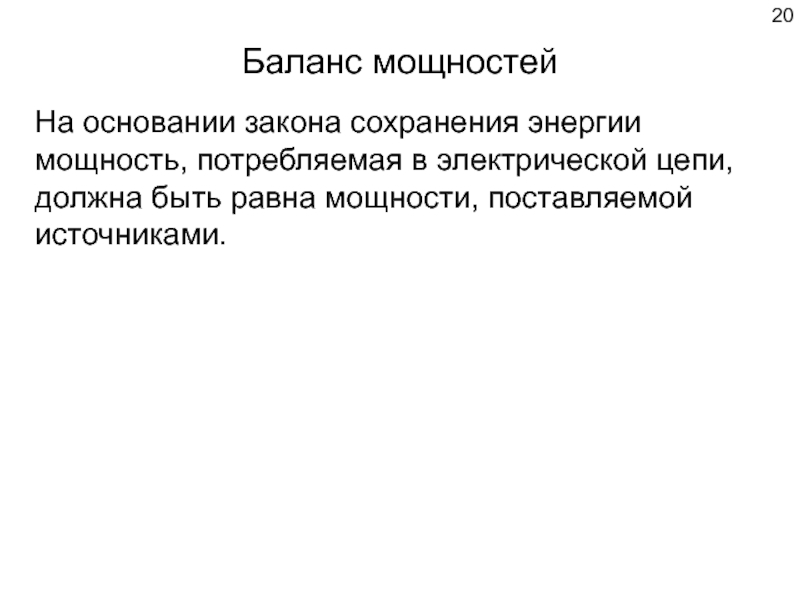 20

Баланс мощностей

На основании закона сохранения энергии мощность, потребляемая в электрической цепи, должна быть равна мощности, поставляемой источниками.